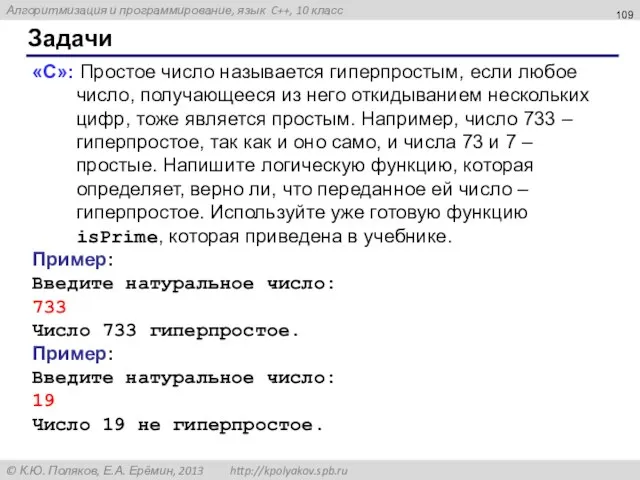 Алгоритмизация и программирование, язык C++, 10 класс

109

Задачи

«C»: Простое число называется гиперпростым, если любое число, получающееся из него откидыванием нескольких цифр, тоже является простым. Например, число 733 – гиперпростое, так как и оно само, и числа 73 и 7 – простые. Напишите логическую функцию, которая определяет, верно ли, что переданное ей число – гиперпростое. Используйте уже готовую функцию isPrime, которая приведена в учебнике.

Пример:
Введите натуральное число:
733
Число 733 гиперпростое.

Пример:
Введите натуральное число:
19
Число 19 не гиперпростое.

© К.Ю. Поляков, Е.А. Ерёмин, 2013 http://kpolyakov.spb.ru